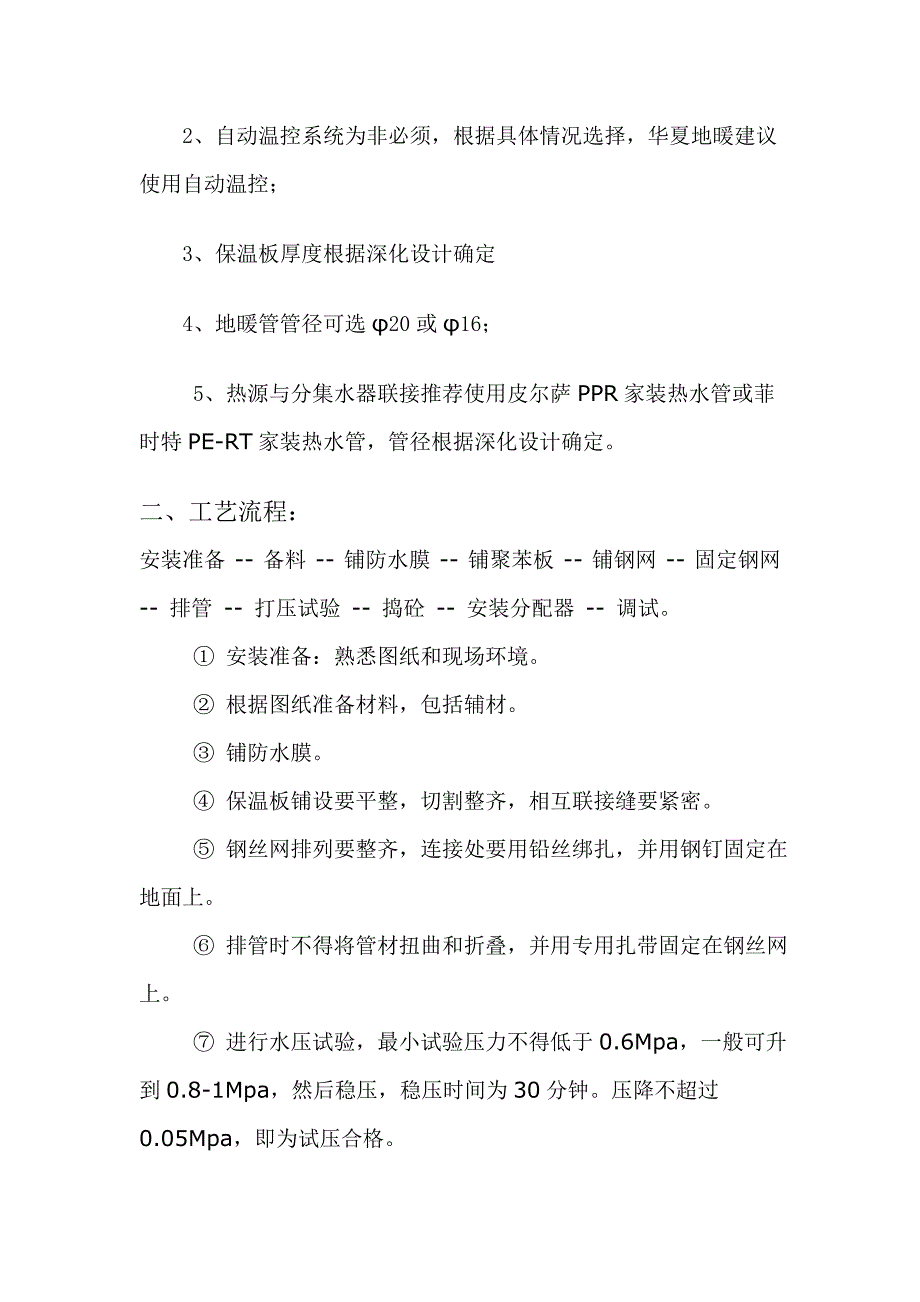 2、自动温控系统为非必须，根据具体情况选择，华夏地暖建议使用自动温控；

3、保温板厚度根据深化设计确定

4、地暖管管径可选 φ20 或 φ16；

5、热源与分集水器联接推荐使用皮尔萨 PPR 家装热水管或菲时特 PE-RT 家装热水管，管径根据深化设计确定。

二、工艺流程：

安装准备 -- 备料 -- 铺防水膜 -- 铺聚苯板 -- 铺钢网 -- 固定钢网 -- 排管 -- 打压试验 -- 捣砼 -- 安装分配器 -- 调试。

① 安装准备：熟悉图纸和现场环境。

② 根据图纸准备材料，包括辅材。

③ 铺防水膜。

④ 保温板铺设要平整，切割整齐，相互联接缝要紧密。

⑤ 钢丝网排列要整齐，连接处要用铅丝绑扎，并用钢钉固定在地面上。

⑥ 排管时不得将管材扭曲和折叠，并用专用扎带固定在钢丝网上。

⑦ 进行水压试验，最小试验压力不得低于 0.6Mpa，一般可升到 0.8-1Mpa，然后稳压，稳压时间为 30 分钟。压降不超过 0.05Mpa，即为试压合格。